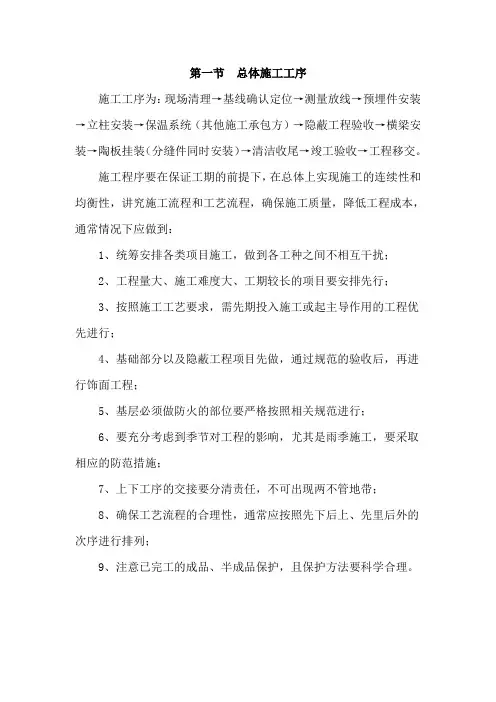 第一节　总体施工工序

施工工序为：现场清理→基线确认定位→测量放线→预埋件安装→立柱安装→保温系统（其他施工承包方）→隐蔽工程验收→横梁安装→陶板挂装（分缝件同时安装）→清洁收尾→竣工验收→工程移交。

施工程序要在保证工期的前提下，在总体上实现施工的连续性和均衡性，讲究施工流程和工艺流程，确保施工质量，降低工程成本，通常情况下应做到：

1、统筹安排各类项目施工，做到各工种之间不相互干扰；

2、工程量大、施工难度大、工期较长的项目要安排先行；

3、按照施工工艺要求，需先期投入施工或起主导作用的工程优先进行；

4、基础部分以及隐蔽工程项目先做，通过规范的验收后，再进行饰面工程；

5、基层必须做防火的部位要严格按照相关规范进行；

6、要充分考虑到季节对工程的影响，尤其是雨季施工，要采取相应的防范措施；

7、上下工序的交接要分清责任，不可出现两不管地带；

8、确保工艺流程的合理性，通常应按照先下后上、先里后外的次序进行排列；

9、注意已完工的成品、半成品保护，且保护方法要科学合理。